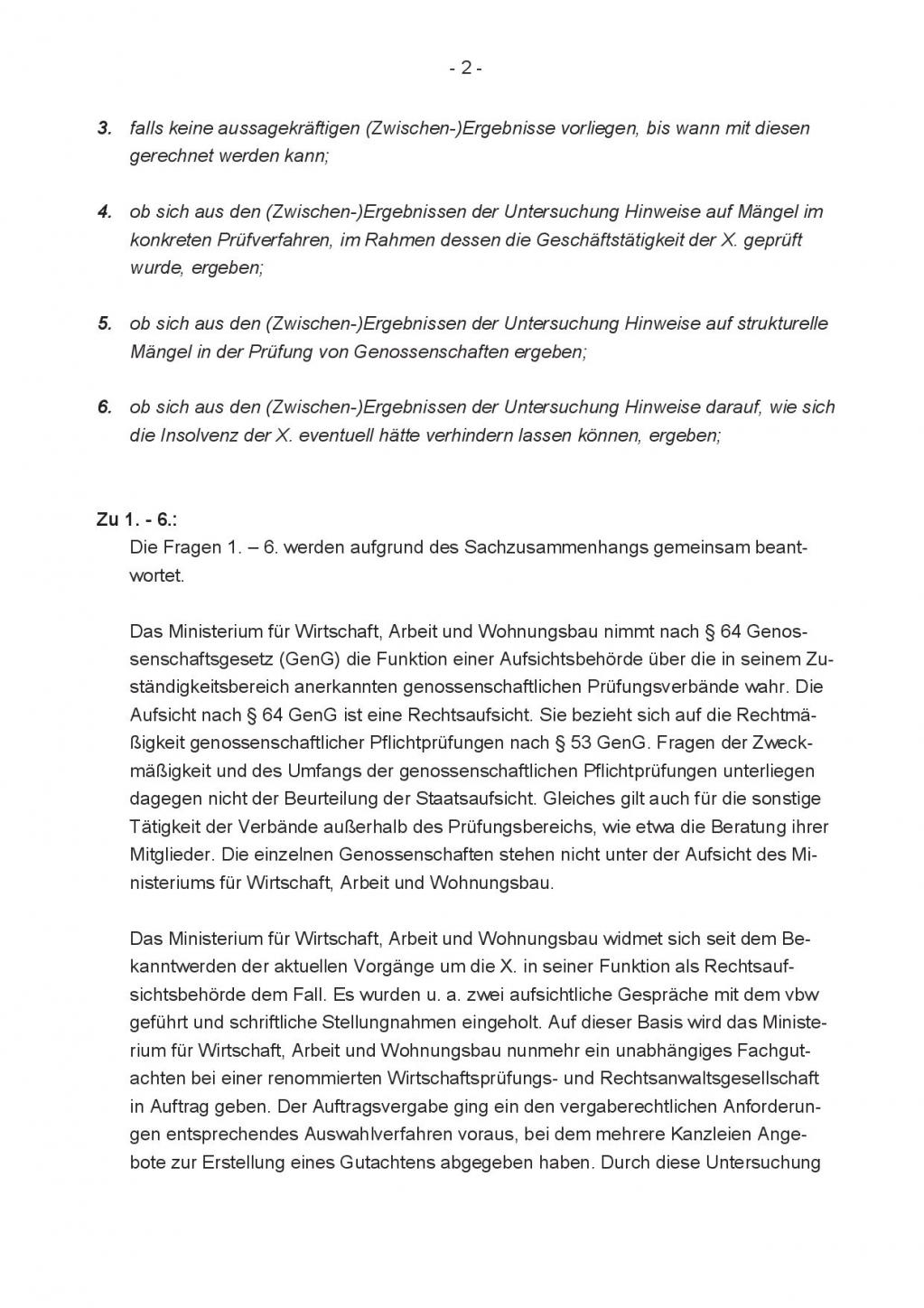 - 2 -

3. falls keine aussagekräftigen (Zwischen-)Ergebnisse vorliegen, bis wann mit diesen gerechnet werden kann;

4. ob sich aus den (Zwischen-)Ergebnissen der Untersuchung Hinweise auf Mängel im konkreten Prüfverfahren, im Rahmen dessen die Geschäftstätigkeit der X. geprüft wurde, ergeben;

5. ob sich aus den (Zwischen-)Ergebnissen der Untersuchung Hinweise auf strukturelle Mängel in der Prüfung von Genossenschaften ergeben;

6. ob sich aus den (Zwischen-)Ergebnissen der Untersuchung Hinweise darauf, wie sich die Insolvenz der X. eventuell hätte verhindern lassen können, ergeben;

Zu 1. - 6.:
Die Fragen 1. – 6. werden aufgrund des Sachzusammenhangs gemeinsam beantwortet.

Das Ministerium für Wirtschaft, Arbeit und Wohnungsbau nimmt nach § 64 Genossenschaftsgesetz (GenG) die Funktion einer Aufsichtsbehörde über die in seinem Zuständigkeitsbereich anerkannten genossenschaftlichen Prüfungsverbände wahr. Die Aufsicht nach § 64 GenG ist eine Rechtsaufsicht. Sie bezieht sich auf die Rechtmäßigkeit genossenschaftlicher Pflichtprüfungen nach § 53 GenG. Fragen der Zweckmäßigkeit und des Umfangs der genossenschaftlichen Pflichtprüfungen unterliegen dagegen nicht der Beurteilung der Staatsaufsicht. Gleiches gilt auch für die sonstige Tätigkeit der Verbände außerhalb des Prüfungsbereichs, wie etwa die Beratung ihrer Mitglieder. Die einzelnen Genossenschaften stehen nicht unter der Aufsicht des Ministeriums für Wirtschaft, Arbeit und Wohnungsbau.

Das Ministerium für Wirtschaft, Arbeit und Wohnungsbau widmet sich seit dem Bekanntwerden der aktuellen Vorgänge um die X. in seiner Funktion als Rechtsaufsichtsbehörde dem Fall. Es wurden u. a. zwei aufsichtliche Gespräche mit dem vbw geführt und schriftliche Stellungnahmen eingeholt. Auf dieser Basis wird das Ministerium für Wirtschaft, Arbeit und Wohnungsbau nunmehr ein unabhängiges Fachgutachten bei einer renommierten Wirtschaftsprüfungs- und Rechtsanwaltsgesellschaft in Auftrag geben. Der Auftragsvergabe ging ein den vergaberechtlichen Anforderungen entsprechendes Auswahlverfahren voraus, bei dem mehrere Kanzleien Angebote zur Erstellung eines Gutachtens abgegeben haben. Durch diese Untersuchung